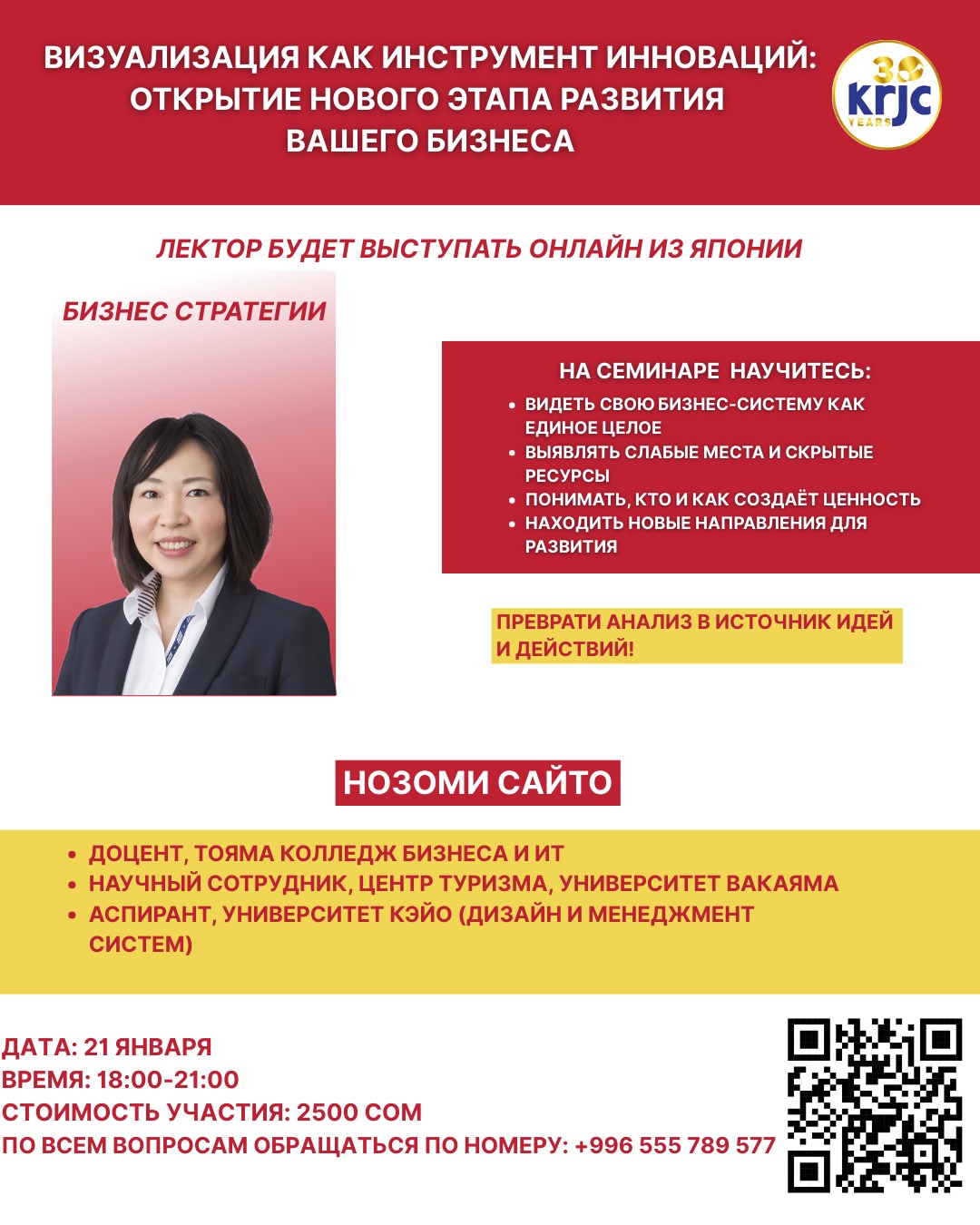 ВИЗУАЛИЗАЦИЯ КАК ИНСТРУМЕНТ ИННОВАЦИЙ: ОТКРЫТИЕ НОВОГО ЭТАПА РАЗВИТИЯ ВАШЕГО БИЗНЕСА

30 KRJC YEARS

ЛЕКТОР БУДЕТ ВЫСТУПАТЬ ОНЛАЙН ИЗ ЯПОНИИ

БИЗНЕС СТРАТЕГИИ

НА СЕМИНАРЕ НАУЧИТЕСЬ:
• ВИДЕТЬ СВОЮ БИЗНЕС-СИСТЕМУ КАК ЕДИНОЕ ЦЕЛОЕ
• ВЫЯВЛЯТЬ СЛАБЫЕ МЕСТА И СКРЫТЫЕ РЕСУРСЫ
• ПОНИМАТЬ, КТО И КАК СОЗДАЁТ ЦЕННОСТЬ
• НАХОДИТЬ НОВЫЕ НАПРАВЛЕНИЯ ДЛЯ РАЗВИТИЯ

ПРЕВРАТИ АНАЛИЗ В ИСТОЧНИК ИДЕЙ И ДЕЙСТВИЙ!

НОЗОМИ САЙТО

• ДОЦЕНТ, ТОЯМА КОЛЛЕДЖ БИЗНЕСА И ИТ
• НАУЧНЫЙ СОТРУДНИК, ЦЕНТР ТУРИЗМА, УНИВЕРСИТЕТ ВАКАЯМА
• АСПИРАНТ, УНИВЕРСИТЕТ КЭЙО (ДИЗАЙН И МЕНЕДЖМЕНТ СИСТЕМ)

ДАТА: 21 ЯНВАРЯ
ВРЕМЯ: 18:00-21:00
СТОИМОСТЬ УЧАСТИЯ: 2500 СОМ
ПО ВСЕМ ВОПРОСАМ ОБРАЩАТЬСЯ ПО НОМЕРУ: +996 555 789 577